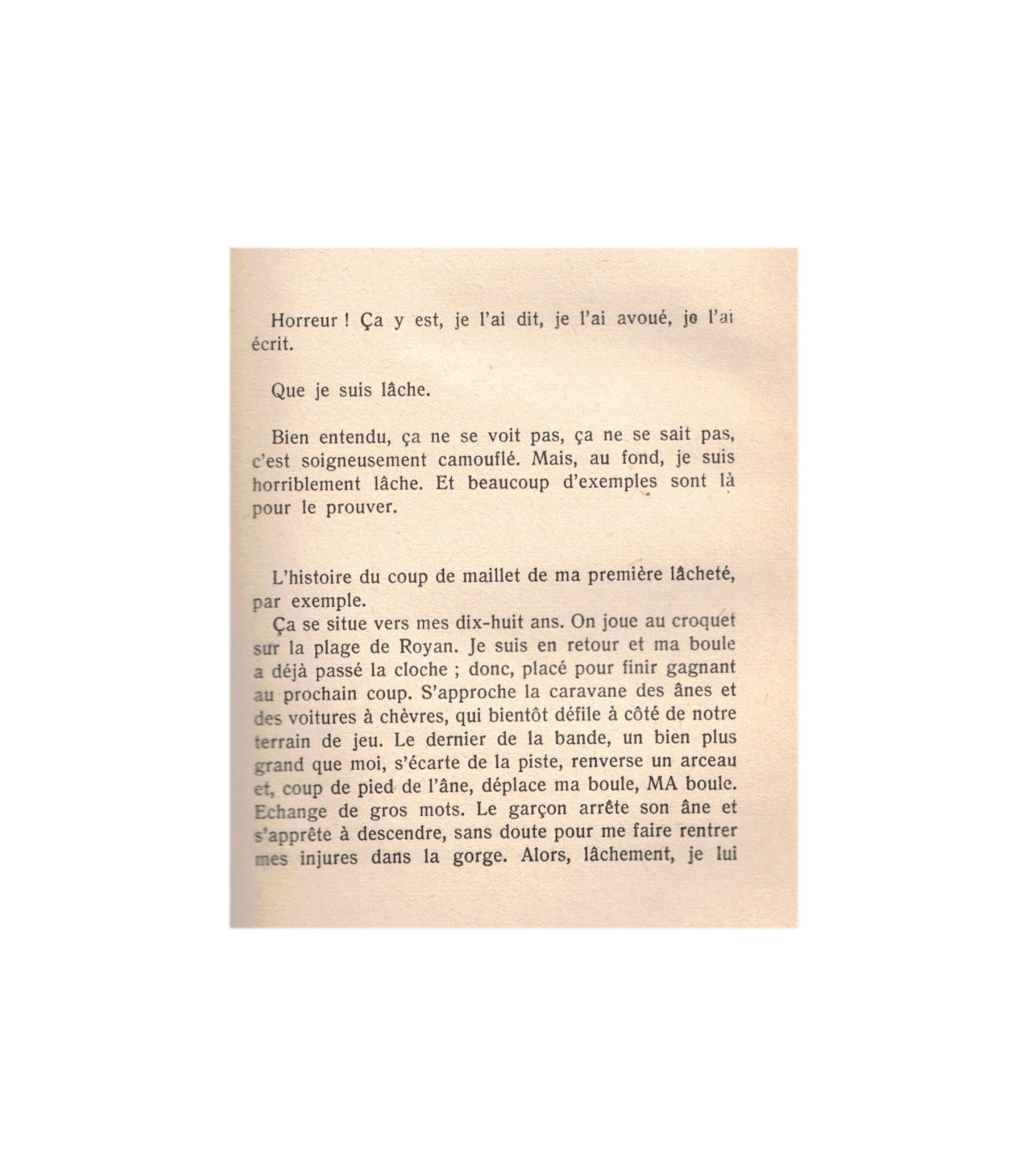 Horreur ! Ça y est, je l'ai dit, je l'ai avoué, je l'ai écrit.

Que je suis lâche.

Bien entendu, ça ne se voit pas, ça ne se sait pas, c'est soigneusement camouflé. Mais, au fond, je suis horriblement lâche. Et beaucoup d'exemples sont là pour le prouver.

L'histoire du coup de maillet de ma première lâcheté, par exemple.

Ça se situe vers mes dix-huit ans. On joue au croquet sur la plage de Royan. Je suis en retour et ma boule a déjà passé la cloche ; donc, placé pour finir gagnant au prochain coup. S'approche la caravane des ânes et des voitures à chèvres, qui bientôt défile à côté de notre terrain de jeu. Le dernier de la bande, un bien plus grand que moi, s'écarte de la piste, renverse un arceau et, coup de pied de l'âne, déplace ma boule, MA boule. Echange de gros mots. Le garçon arrête son âne et s'apprête à descendre, sans doute pour me faire rentrer mes injures dans la gorge. Alors, lâchement, je lui